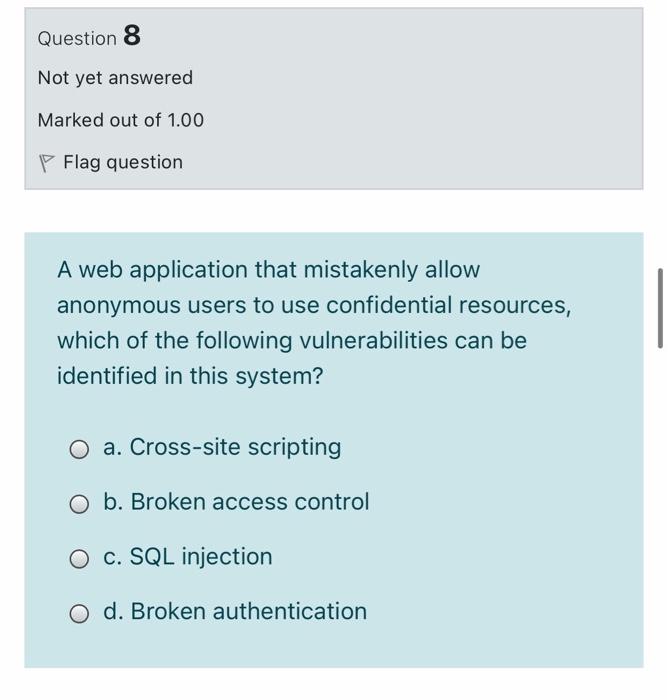 Question 8

Not yet answered

Marked out of 1.00

Flag question

A web application that mistakenly allow anonymous users to use confidential resources, which of the following vulnerabilities can be identified in this system?

a. Cross-site scripting

b. Broken access control

c. SQL injection

d. Broken authentication